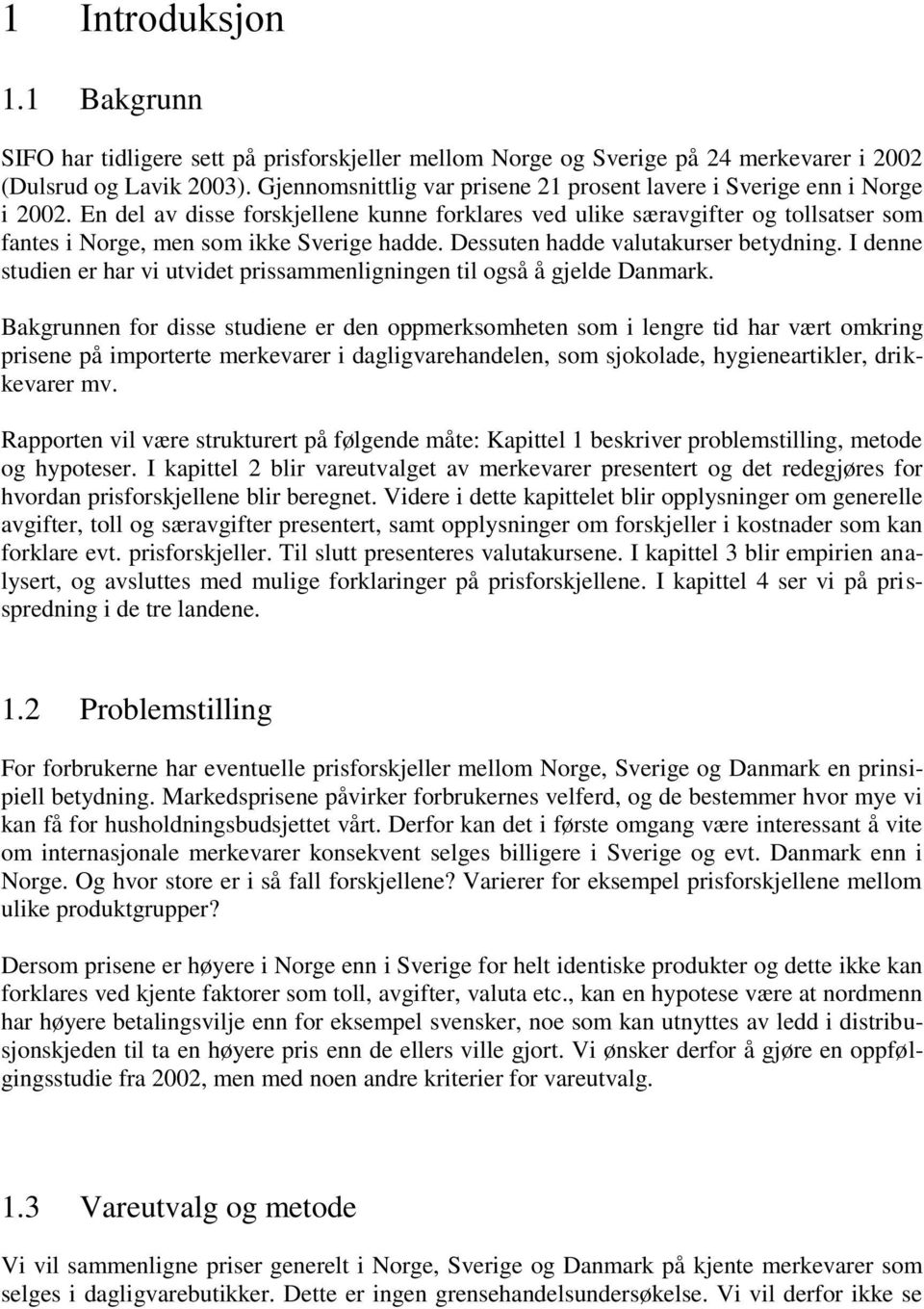 1 Introduksjon

1.1 Bakgrunn

SIFO har tidligere sett på prisforskjeller mellom Norge og Sverige på 24 merkevarer i 2002 (Dulsrud og Lavik 2003). Gjennomsnittlig var prisene 21 prosent lavere i Sverige enn i Norge i 2002. En del av disse forskjellene kunne forklares ved ulike særavgifter og tollsatser som fantes i Norge, men som ikke Sverige hadde. Dessuten hadde valutakurser betydning. I denne studien er har vi utvidet prissammenligningen til også å gjelde Danmark.

Bakgrunnen for disse studiene er den oppmerksomheten som i lengre tid har vært omkring prisene på importerte merkevarer i dagligvarehandelen, som sjokolade, hygieneartikler, drikkevarer mv.

Rapporten vil være strukturert på følgende måte: Kapittel 1 beskriver problemstilling, metode og hypoteser. I kapittel 2 blir vareutvalget av merkevarer presentert og det redegjøres for hvordan prisforskjellene blir beregnet. Videre i dette kapittelet blir opplysninger om generelle avgifter, toll og særavgifter presentert, samt opplysninger om forskjeller i kostnader som kan forklare evt. prisforskjeller. Til slutt presenteres valutakursene. I kapittel 3 blir empirien analysert, og avsluttes med mulige forklaringer på prisforskjellene. I kapittel 4 ser vi på prisspredning i de tre landene.

1.2 Problemstilling

For forbrukerne har eventuelle prisforskjeller mellom Norge, Sverige og Danmark en prinsipiell betydning. Markedsprisene påvirker forbrukernes velferd, og de bestemmer hvor mye vi kan få for husholdningsbudsjettet vårt. Derfor kan det i første omgang være interessant å vite om internasjonale merkevarer konsekvent selges billigere i Sverige og evt. Danmark enn i Norge. Og hvor store er i så fall forskjellene? Varierer for eksempel prisforskjellene mellom ulike produktgrupper?

Dersom prisene er høyere i Norge enn i Sverige for helt identiske produkter og dette ikke kan forklares ved kjente faktorer som toll, avgifter, valuta etc., kan en hypotese være at nordmenn har høyere betalingsvilje enn for eksempel svensker, noe som kan utnyttes av ledd i distribusjonskjeden til ta en høyere pris enn de ellers ville gjort. Vi ønsker derfor å gjøre en oppfølgingsstudie fra 2002, men med noen andre kriterier for vareutvalg.

1.3 Vareutvalg og metode

Vi vil sammenligne priser generelt i Norge, Sverige og Danmark på kjente merkevarer som selges i dagligvarebutikker. Dette er ingen grensehandelsundersøkelse. Vi vil derfor ikke se